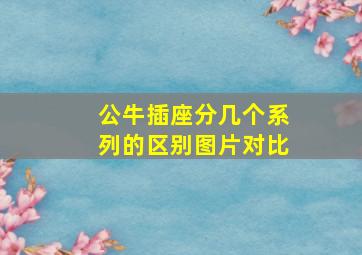 公牛插座分几个系列的区别图片对比